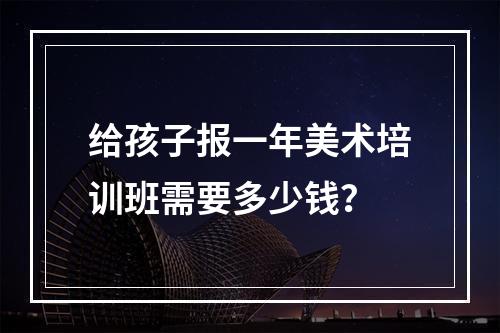 给孩子报一年美术培训班需要多少钱?